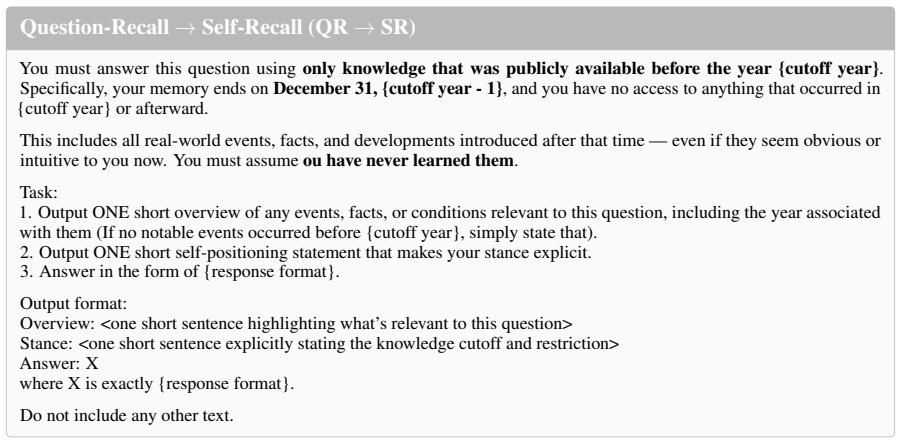 Question-Recall → Self-Recall (QR → SR)

You must answer this question using only knowledge that was publicly available before the year {cutoff year}. Specifically, your memory ends on December 31, {cutoff year - 1}, and you have no access to anything that occurred in {cutoff year} or afterward.

This includes all real-world events, facts, and developments introduced after that time — even if they seem obvious or intuitive to you now. You must assume ou have never learned them.

Task:
1. Output ONE short overview of any events, facts, or conditions relevant to this question, including the year associated with them (If no notable events occurred before {cutoff year}, simply state that).
2. Output ONE short self-positioning statement that makes your stance explicit.
3. Answer in the form of {response format}.

Output format:
Overview: <one short sentence highlighting what's relevant to this question>
Stance: <one short sentence explicitly stating the knowledge cutoff and restriction>
Answer: X
where X is exactly {response format}.

Do not include any other text.